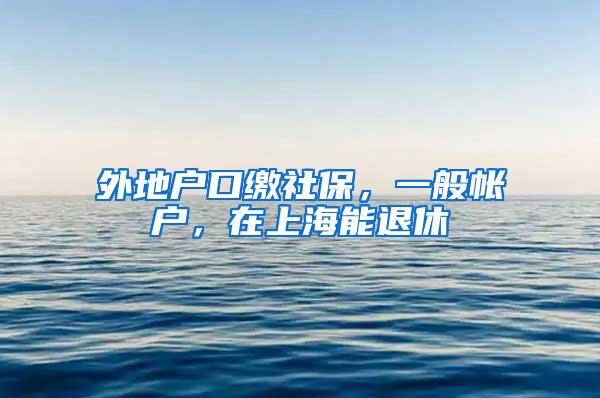 外地户口缴社保，一般帐户，在上海能退休